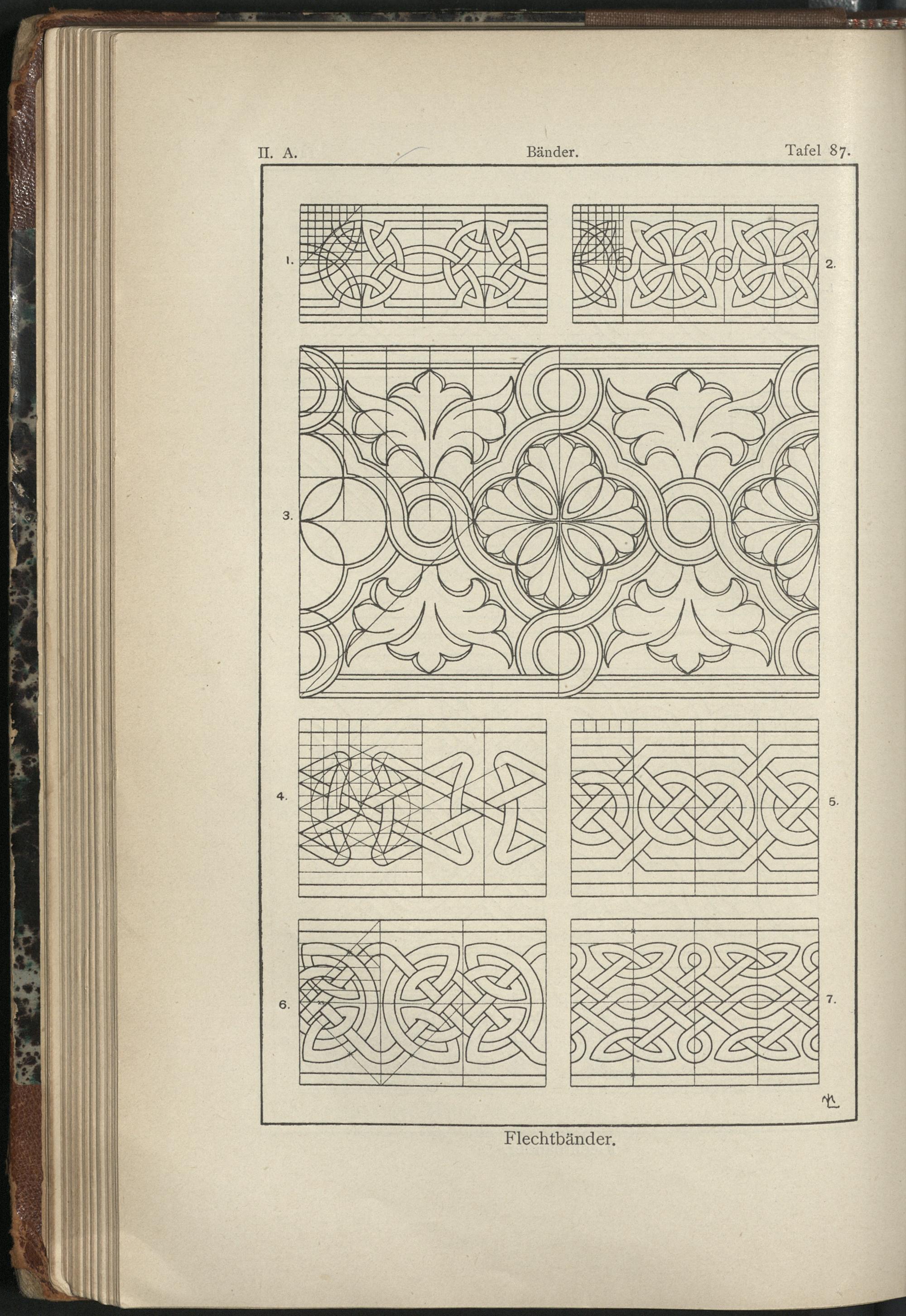 II. A. Bänder. Tafel 87.

1.

2.

3.

4.

5.

6.

7.

Flechtbänder.